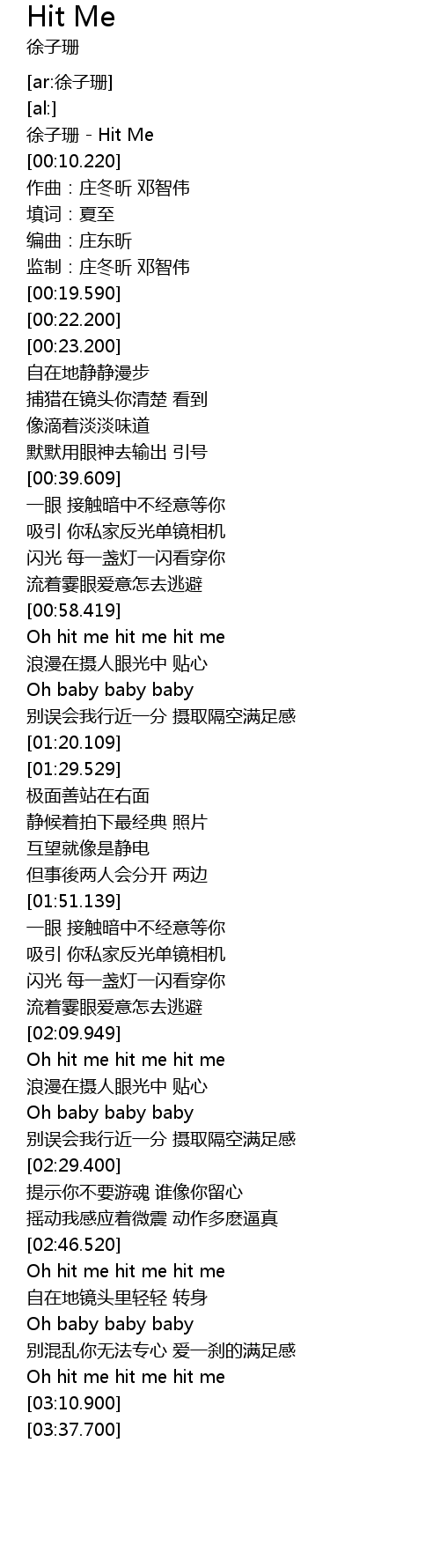 Hit Me
徐子珊

[ar:徐子珊]
[al:]
徐子珊 - Hit Me
[00:10.220]
作曲：庄冬昕 邓智伟
填词：夏至
编曲：庄东昕
监制：庄冬昕 邓智伟
[00:19.590]
[00:22.200]
[00:23.200]
自在地静静漫步
捕猎在镜头你清楚 看到
像滴着淡淡味道
默默用眼神去输出 引号
[00:39.609]
一眼 接触暗中不经意等你
吸引 你私家反光单镜相机
闪光 每一盏灯一闪看穿你
流着霎眼爱意怎去逃避
[00:58.419]
Oh hit me hit me hit me
浪漫在摄人眼光中 贴心
Oh baby baby baby
别误会我行近一分 摄取隔空满足感
[01:20.109]
[01:29.529]
极面善站在右面
静候着拍下最经典 照片
互望就像是静电
但事後两人会分开 两边
[01:51.139]
一眼 接触暗中不经意等你
吸引 你私家反光单镜相机
闪光 每一盏灯一闪看穿你
流着霎眼爱意怎去逃避
[02:09.949]
Oh hit me hit me hit me
浪漫在摄人眼光中 贴心
Oh baby baby baby
别误会我行近一分 摄取隔空满足感
[02:29.400]
提示你不要游魂 谁像你留心
摇动我感应着微震 动作多麽逼真
[02:46.520]
Oh hit me hit me hit me
自在地镜头里轻轻 转身
Oh baby baby baby
别混乱你无法专心 爱一刹的满足感
Oh hit me hit me hit me
[03:10.900]
[03:37.700]